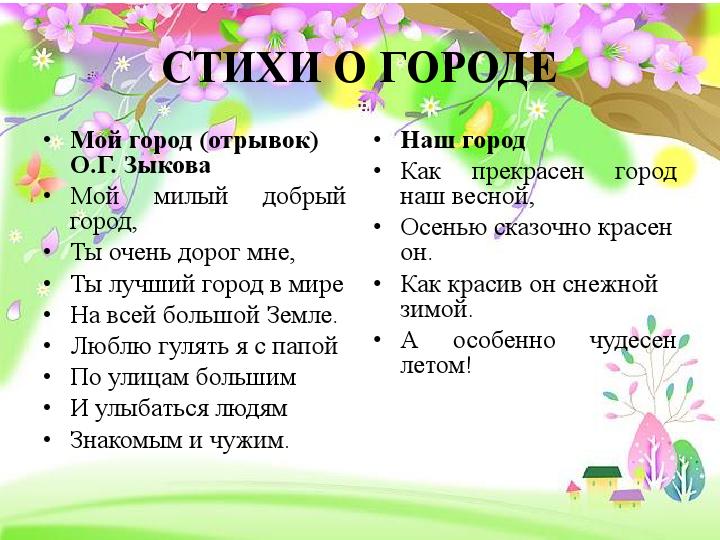 СТИХИ О ГОРОДЕ

• Мой город (отрывок) О.Г. Зыкова
• Мой милый добрый город,
• Ты очень дорог мне,
• Ты лучший город в мире
• На всей большой Земле.
• Люблю гулять я с папой
• По улицам большим
• И улыбаться людям
• Знакомым и чужим.

• Наш город
• Как прекрасен город наш весной,
• Осенью сказочно красен он.
• Как красив он снежной зимой.
• А особенно чудесен летом!